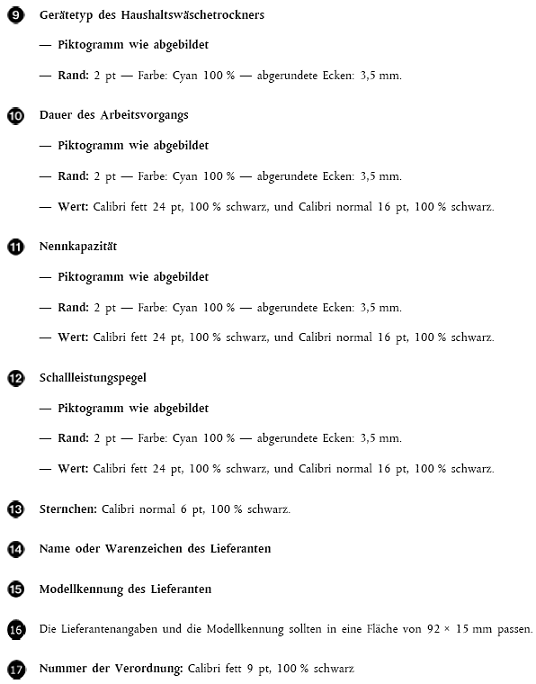 9 Gerätetyp des Haushaltswäschetrockners

— Piktogramm wie abgebildet

— Rand: 2 pt — Farbe: Cyan 100 % — abgerundete Ecken: 3,5 mm.

10 Dauer des Arbeitsvorgangs

— Piktogramm wie abgebildet

— Rand: 2 pt — Farbe: Cyan 100 % — abgerundete Ecken: 3,5 mm.

— Wert: Calibri fett 24 pt, 100 % schwarz, und Calibri normal 16 pt, 100 % schwarz.

11 Nennkapazität

— Piktogramm wie abgebildet

— Rand: 2 pt — Farbe: Cyan 100 % — abgerundete Ecken: 3,5 mm.

— Wert: Calibri fett 24 pt, 100 % schwarz, und Calibri normal 16 pt, 100 % schwarz.

12 Schallleistungspegel

— Piktogramm wie abgebildet

— Rand: 2 pt — Farbe: Cyan 100 % — abgerundete Ecken: 3,5 mm.

— Wert: Calibri fett 24 pt, 100 % schwarz, und Calibri normal 16 pt, 100 % schwarz.

13 Sternchen: Calibri normal 6 pt, 100 % schwarz.

14 Name oder Warenzeichen des Lieferanten

15 Modellkennung des Lieferanten

16 Die Lieferantenangaben und die Modellkennung sollten in eine Fläche von 92 × 15 mm passen.

17 Nummer der Verordnung: Calibri fett 9 pt, 100 % schwarz